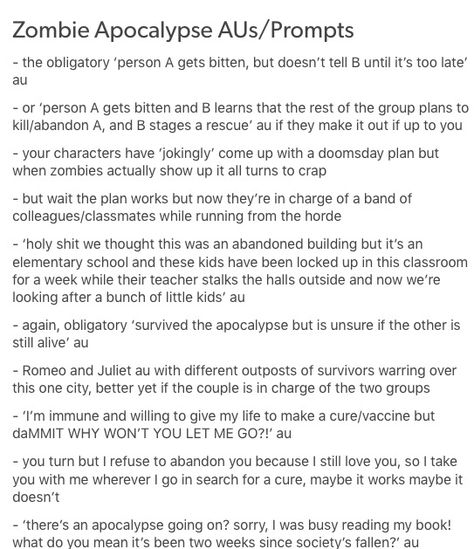 Zombie Apocalypse AUs/Prompts

- the obligatory 'person A gets bitten, but doesn't tell B until it's too late' au

- or 'person A gets bitten and B learns that the rest of the group plans to kill/abandon A, and B stages a rescue' au if they make it out if up to you

- your characters have 'jokingly' come up with a doomsday plan but when zombies actually show up it all turns to crap

- but wait the plan works but now they're in charge of a band of colleagues/classmates while running from the horde

- 'holy shit we thought this was an abandoned building but it's an elementary school and these kids have been locked up in this classroom for a week while their teacher stalks the halls outside and now we're looking after a bunch of little kids' au

- again, obligatory 'survived the apocalypse but is unsure if the other is still alive' au

- Romeo and Juliet au with different outposts of survivors warring over this one city, better yet if the couple is in charge of the two groups

- 'I'm immune and willing to give my life to make a cure/vaccine but daMMIT WHY WON'T YOU LET ME GO?!' au

- you turn but I refuse to abandon you because I still love you, so I take you with me wherever I go in search for a cure, maybe it works maybe it doesn't

- 'there's an apocalypse going on? sorry, I was busy reading my book! what do you mean it's been two weeks since society's fallen?' au